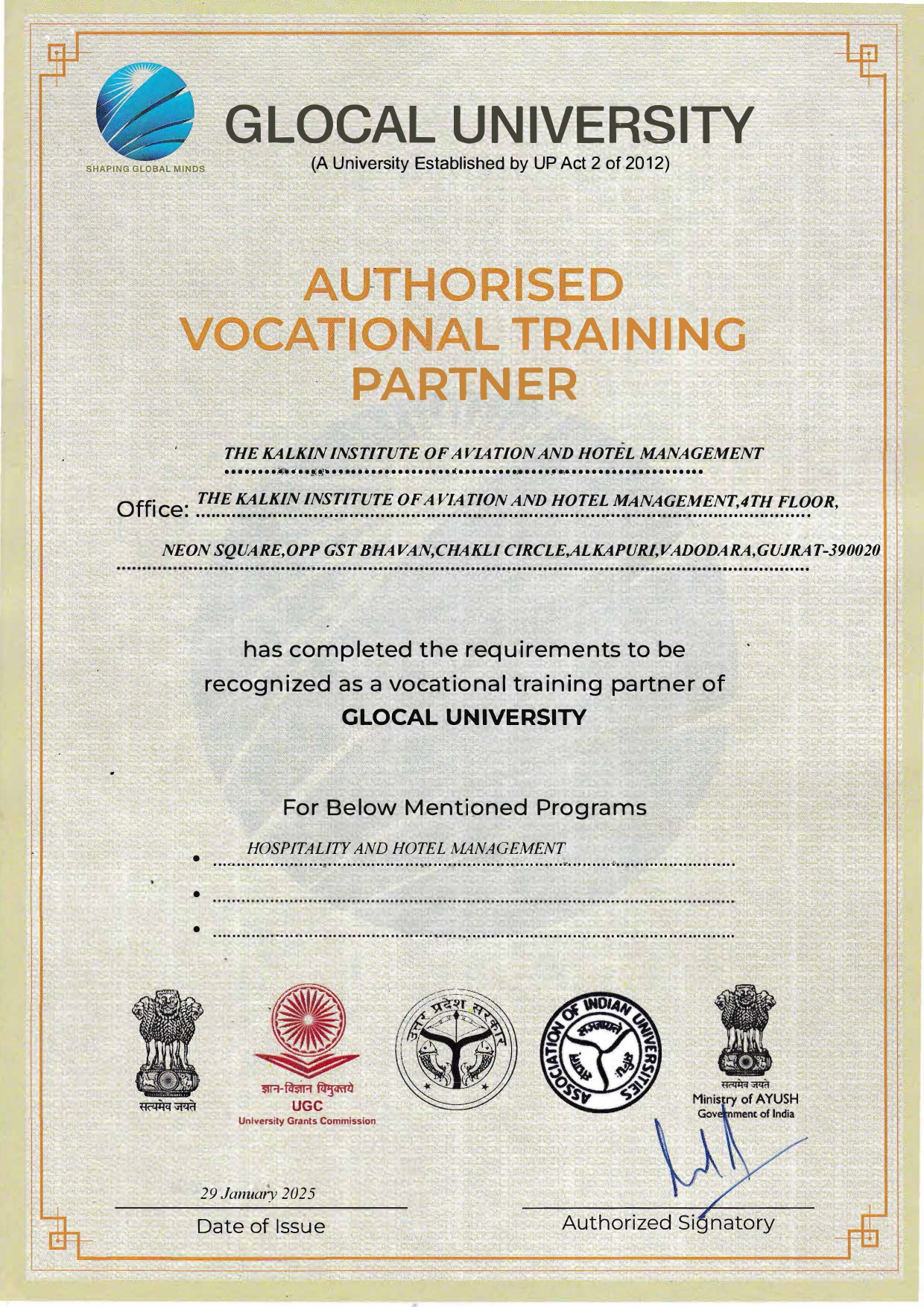 SHAPING GLOBAL MINDS

GLOCAL UNIVERSITY
(A University Established by UP Act 2 of 2012)

AUTHORISED
VOCATIONAL TRAINING
PARTNER

THE KALKIN INSTITUTE OF AVIATION AND HOTEL MANAGEMENT

Office: THE KALKIN INSTITUTE OF AVIATION AND HOTEL MANAGEMENT,4TH FLOOR, NEON SQUARE,OPP GST BHAVAN,CHAKLI CIRCLE,ALKAPURI,VADODARA,GUJRAT-390020

has completed the requirements to be recognized as a vocational training partner of
GLOCAL UNIVERSITY

For Below Mentioned Programs

• HOSPITALITY AND HOTEL MANAGEMENT
•
•

सत्यमेव जयते

ज्ञान-विज्ञान विमुक्तये
UGC
University Grants Commission

उत्तर प्रदेश सरकार

ASSOCIATION OF INDIAN UNIVERSITIES

सत्यमेव जयते
Ministry of AYUSH
Government of India

29 January 2025
Date of Issue

Authorized Signatory